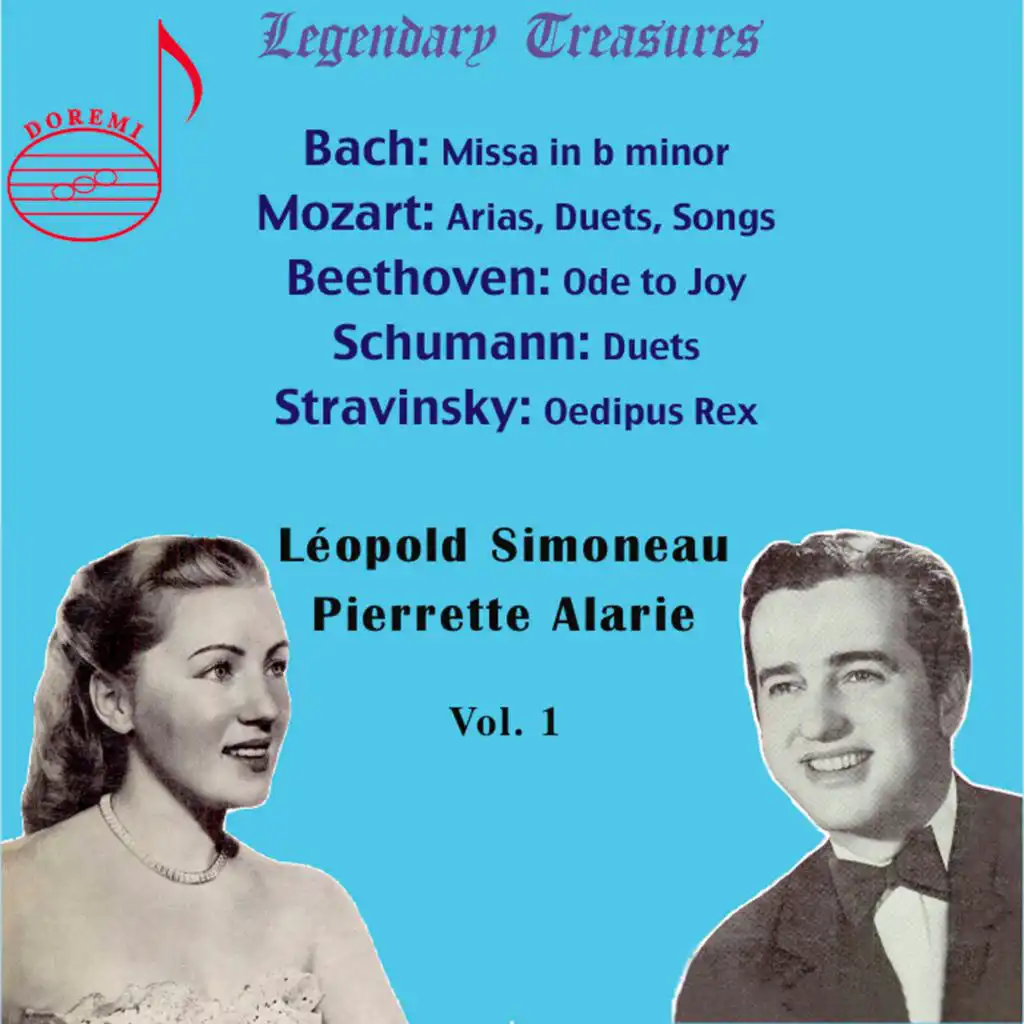 DOREMI

Legendary Treasures

Bach: Missa in b minor
Mozart: Arias, Duets, Songs
Beethoven: Ode to Joy
Schumann: Duets
Stravinsky: Oedipus Rex

Léopold Simoneau
Pierrette Alarie

Vol. 1